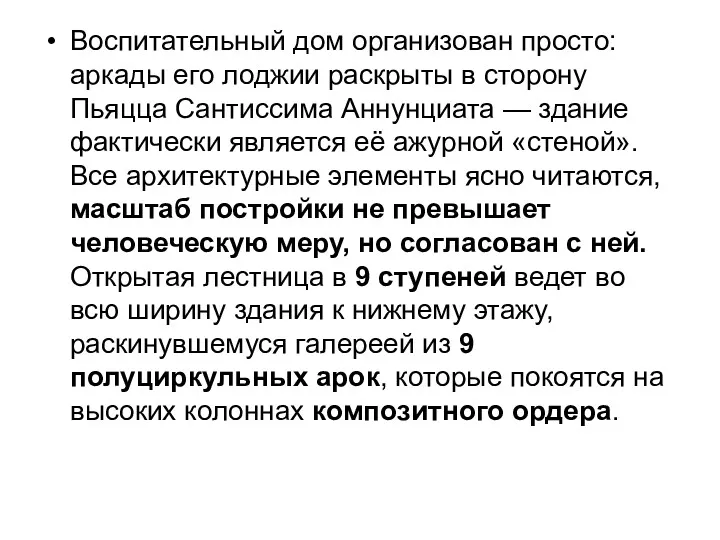 • Воспитательный дом организован просто: аркады его лоджии раскрыты в сторону Пьяцца Сантиссима Аннунциата — здание фактически является её ажурной «стеной». Все архитектурные элементы ясно читаются, масштаб постройки не превышает человеческую меру, но согласован с ней. Открытая лестница в 9 ступеней ведет во всю ширину здания к нижнему этажу, раскинувшемуся галереей из 9 полуциркульных арок, которые покоятся на высоких колоннах композитного ордера.